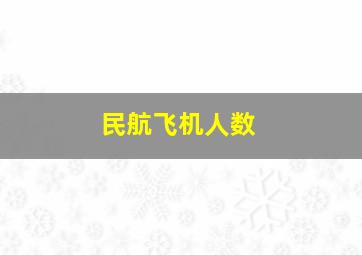 民航飞机人数